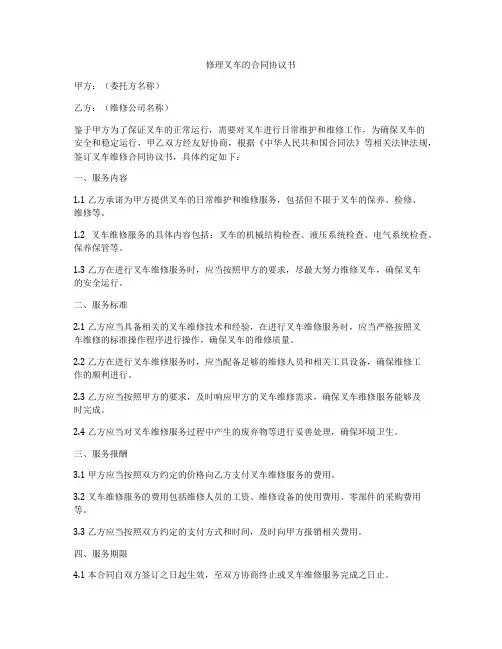 修理叉车的合同协议书

甲方：（委托方名称）

乙方：（维修公司名称）

鉴于甲方为了保证叉车的正常运行，需要对叉车进行日常维护和维修工作，为确保叉车的安全和稳定运行，甲乙双方经友好协商，根据《中华人民共和国合同法》等相关法律法规，签订叉车维修合同协议书，具体约定如下：

一、服务内容

1.1 乙方承诺为甲方提供叉车的日常维护和维修服务，包括但不限于叉车的保养、检修、维修等。

1.2 叉车维修服务的具体内容包括：叉车的机械结构检查、液压系统检查、电气系统检查、保养保管等。

1.3 乙方在进行叉车维修服务时，应当按照甲方的要求，尽最大努力维修叉车，确保叉车的安全运行。

二、服务标准

2.1 乙方应当具备相关的叉车维修技术和经验，在进行叉车维修服务时，应当严格按照叉车维修的标准操作程序进行操作，确保叉车的维修质量。

2.2 乙方在进行叉车维修服务时，应当配备足够的维修人员和相关工具设备，确保维修工作的顺利进行。

2.3 乙方应当按照甲方的要求，及时响应甲方的叉车维修需求，确保叉车维修服务能够及时完成。

2.4 乙方应当对叉车维修服务过程中产生的废弃物等进行妥善处理，确保环境卫生。

三、服务报酬

3.1 甲方应当按照双方约定的价格向乙方支付叉车维修服务的费用。

3.2 叉车维修服务的费用包括维修人员的工资、维修设备的使用费用、零部件的采购费用等。

3.3 乙方应当按照双方约定的支付方式和时间，及时向甲方报销相关费用。

四、服务期限

4.1 本合同自双方签订之日起生效，至双方协商终止或叉车维修服务完成之日止。